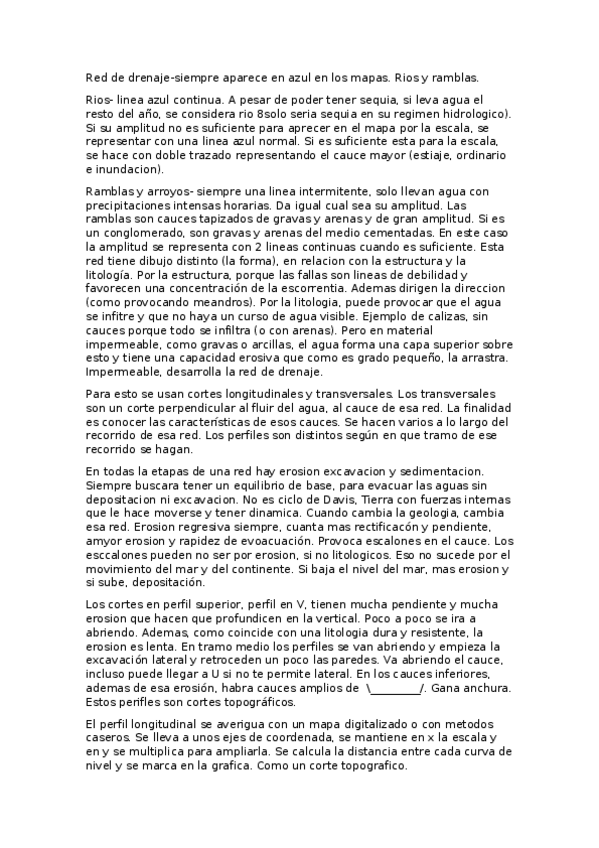 Red de drenaje-siempre aparece en azul en los mapas. Rios y ramblas.

Rios- linea azul continua. A pesar de poder tener sequia, si leva agua el resto del año, se considera rio 8solo seria sequia en su regimen hidrologico). Si su amplitud no es suficiente para aprecer en el mapa por la escala, se representar con una linea azul normal. Si es suficiente esta para la escala, se hace con doble trazado representando el cauce mayor (estiaje, ordinario e inundacion).

Ramblas y arroyos- siempre una linea intermitente, solo llevan agua con precipitaciones intensas horarias. Da igual cual sea su amplitud. Las ramblas son cauces tapizados de gravas y arenas y de gran amplitud. Si es un conglomerado, son gravas y arenas del medio cementadas. En este caso la amplitud se representa con 2 lineas continuas cuando es suficiente. Esta red tiene dibujo distinto (la forma), en relacion con la estructura y la litología. Por la estructura, porque las fallas son lineas de debilidad y favorecen una concentración de la escorrentia. Ademas dirigen la direccion (como provocando meandros). Por la litologia, puede provocar que el agua se infitre y que no haya un curso de agua visible. Ejemplo de calizas, sin cauces porque todo se infiltra (o con arenas). Pero en material impermeable, como gravas o arcillas, el agua forma una capa superior sobre esto y tiene una capacidad erosiva que como es grado pequeño, la arrastra. Impermeable, desarrolla la red de drenaje.

Para esto se usan cortes longitudinales y transversales. Los transversales son un corte perpendicular al fluir del agua, al cauce de esa red. La finalidad es conocer las características de esos cauces. Se hacen varios a lo largo del recorrido de esa red. Los perfiles son distintos según en que tramo de ese recorrido se hagan.

En todas la etapas de una red hay erosion excavacion y sedimentacion. Siempre buscara tener un equilibrio de base, para evacuar las aguas sin depositacion ni excavacion. No es ciclo de Davis, Tierra con fuerzas internas que le hace moverse y tener dinamica. Cuando cambia la geologia, cambia esa red. Erosion regresiva siempre, cuanta mas rectificacón y pendiente, amyor erosion y rapidez de evoacuación. Provoca escalones en el cauce. Los esccalones pueden no ser por erosion, si no litologicos. Eso no sucede por el movimiento del mar y del continente. Si baja el nivel del mar, mas erosion y si sube, depositación.

Los cortes en perfil superior, perfil en V, tienen mucha pendiente y mucha erosion que hacen que profundicen en la vertical. Poco a poco se ira a abriendo. Ademas, como coincide con una litologia dura y resistente, la erosion es lenta. En tramo medio los perfiles se van abriendo y empieza la excavación lateral y retroceden un poco las paredes. Va abriendo el cauce, incluso puede llegar a U si no te permite lateral. En los cauces inferiores, ademas de esa erosión, habra cauces amplios de \_________/. Gana anchura. Estos perifles son cortes topográficos.

El perfil longitudinal se averigua con un mapa digitalizado o con metodos caseros. Se lleva a unos ejes de coordenada, se mantiene en x la escala y en y se multiplica para ampliarla. Se calcula la distancia entre cada curva de nivel y se marca en la grafica. Como un corte topografico.